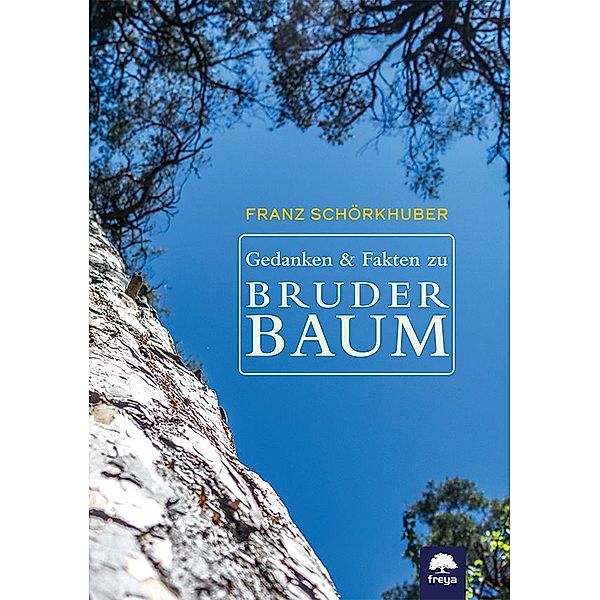 FRANZ SCHÖRKHUBER

Gedanken & Fakten zu
BRUDER
BAUM

freya